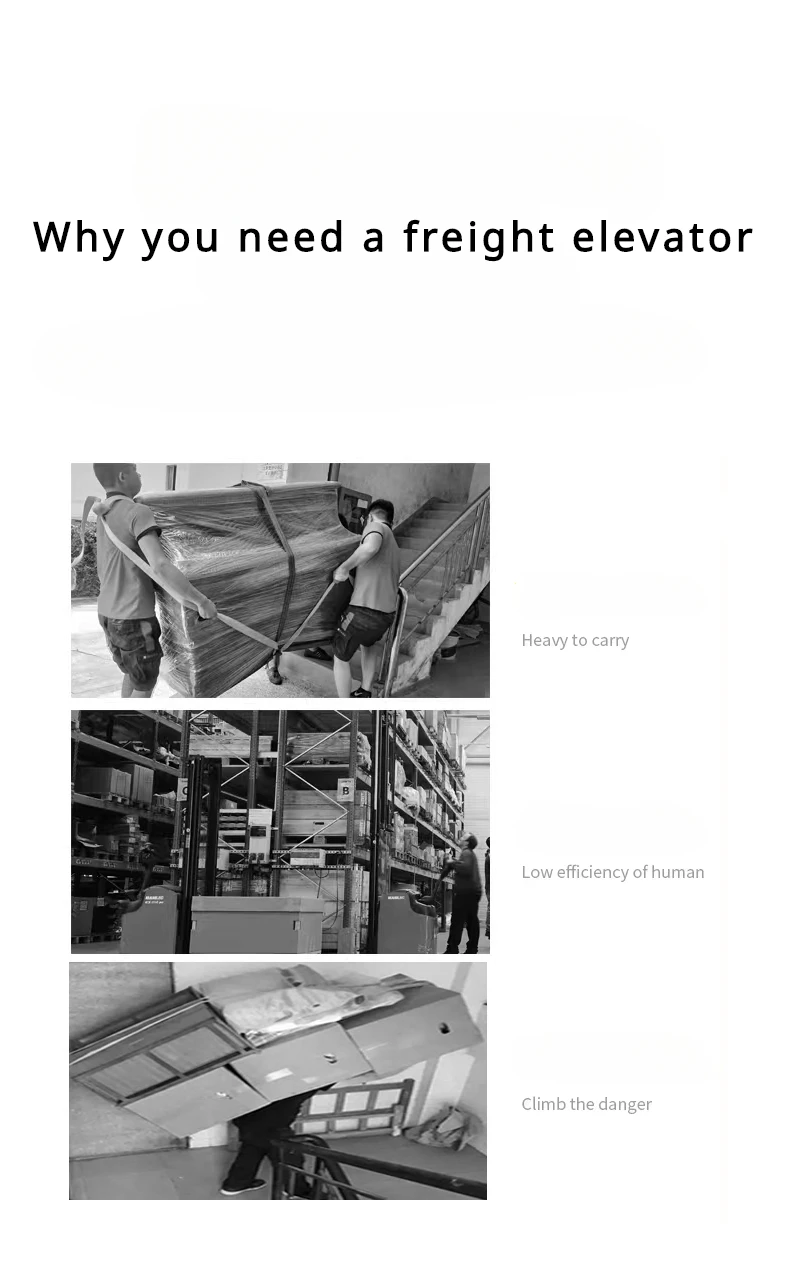 Why you need a freight elevator

Heavy to carry

Low efficiency of human

Climb the danger